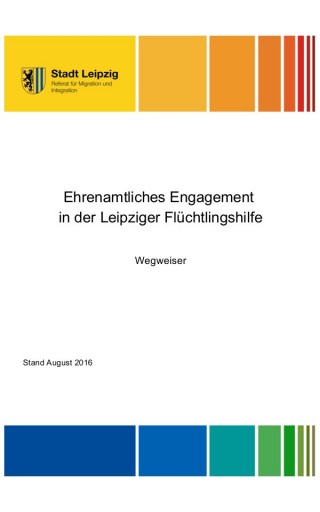 Stadt Leipzig
Referat für Migration und Integration

Ehrenamtliches Engagement in der Leipziger Flüchtlingshilfe

Wegweiser

Stand August 2016